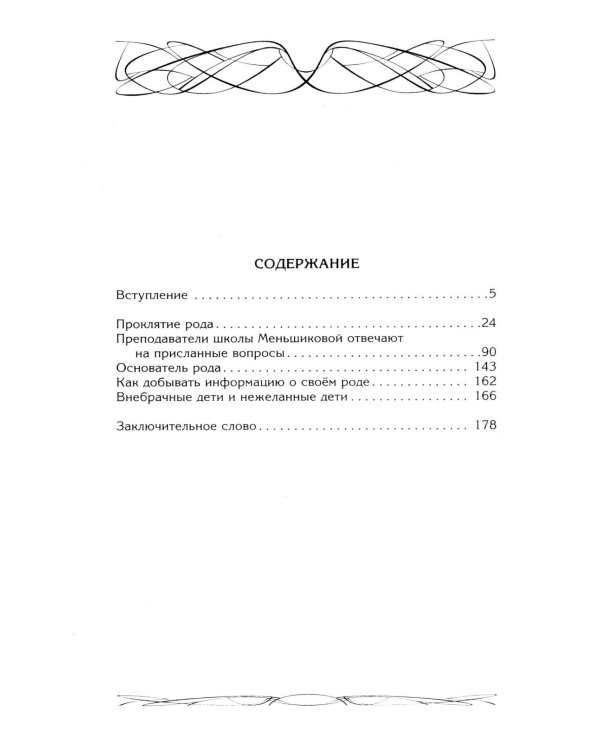 СОДЕРЖАНИЕ

Вступление 5

Проклятие рода 24
Преподаватели школы Меньшиковой отвечают на присланные вопросы 90
Основатель рода 143
Как добывать информацию о своём роде 162
Внебрачные дети и нежеланные дети 166

Заключительное слово 178